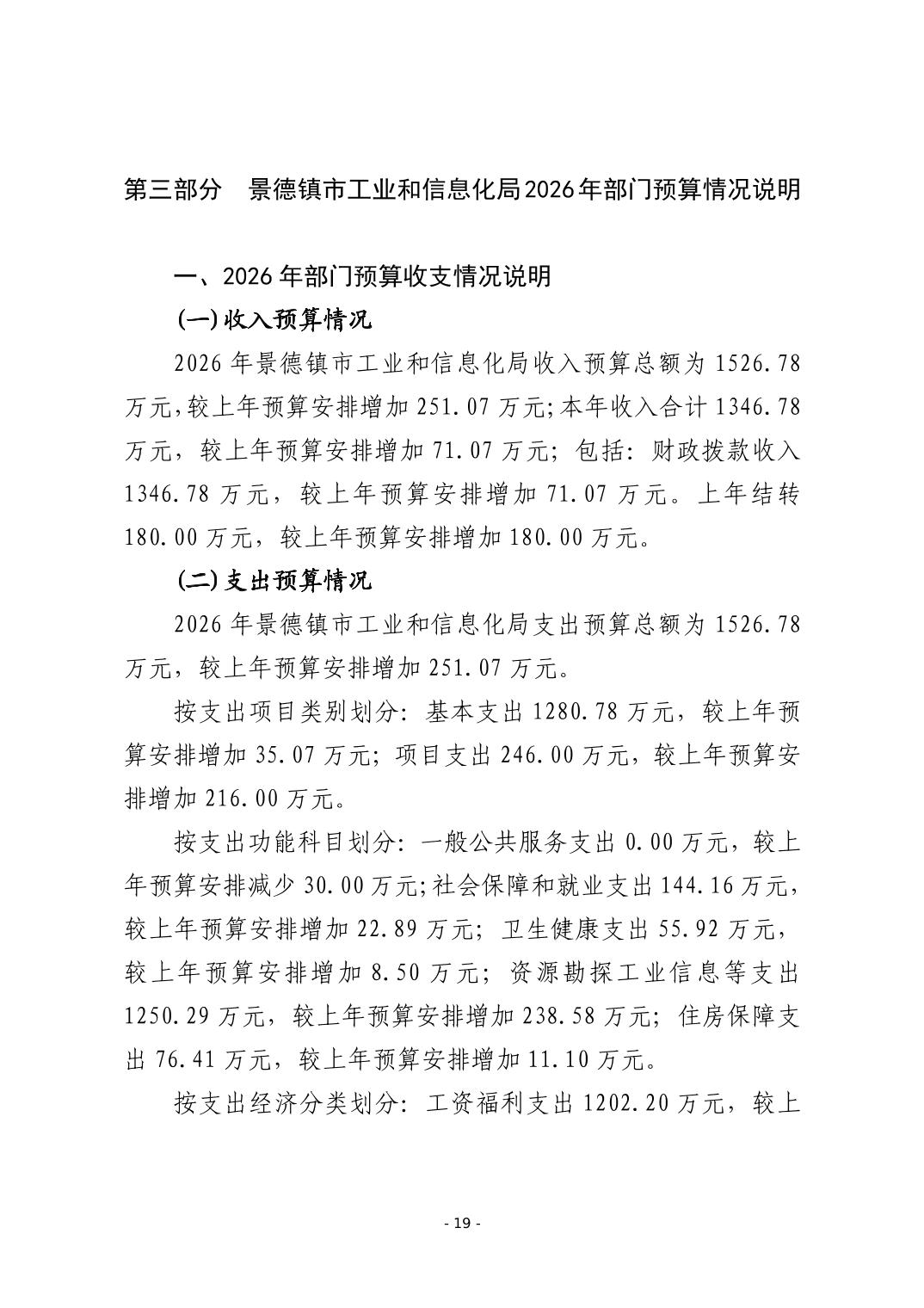 第三部分　景德镇市工业和信息化局2026年部门预算情况说明

一、2026年部门预算收支情况说明

(一)收入预算情况

2026年景德镇市工业和信息化局收入预算总额为1526.78万元,较上年预算安排增加251.07万元;本年收入合计1346.78万元，较上年预算安排增加71.07万元；包括：财政拨款收入1346.78万元，较上年预算安排增加71.07万元。上年结转180.00万元，较上年预算安排增加180.00万元。

(二)支出预算情况

2026年景德镇市工业和信息化局支出预算总额为1526.78万元，较上年预算安排增加251.07万元。

按支出项目类别划分：基本支出1280.78万元，较上年预算安排增加35.07万元；项目支出246.00万元，较上年预算安排增加216.00万元。

按支出功能科目划分：一般公共服务支出0.00万元，较上年预算安排减少30.00万元;社会保障和就业支出144.16万元，较上年预算安排增加22.89万元；卫生健康支出55.92万元，较上年预算安排增加8.50万元；资源勘探工业信息等支出1250.29万元，较上年预算安排增加238.58万元；住房保障支出76.41万元，较上年预算安排增加11.10万元。

按支出经济分类划分：工资福利支出1202.20万元，较上

- 19 -